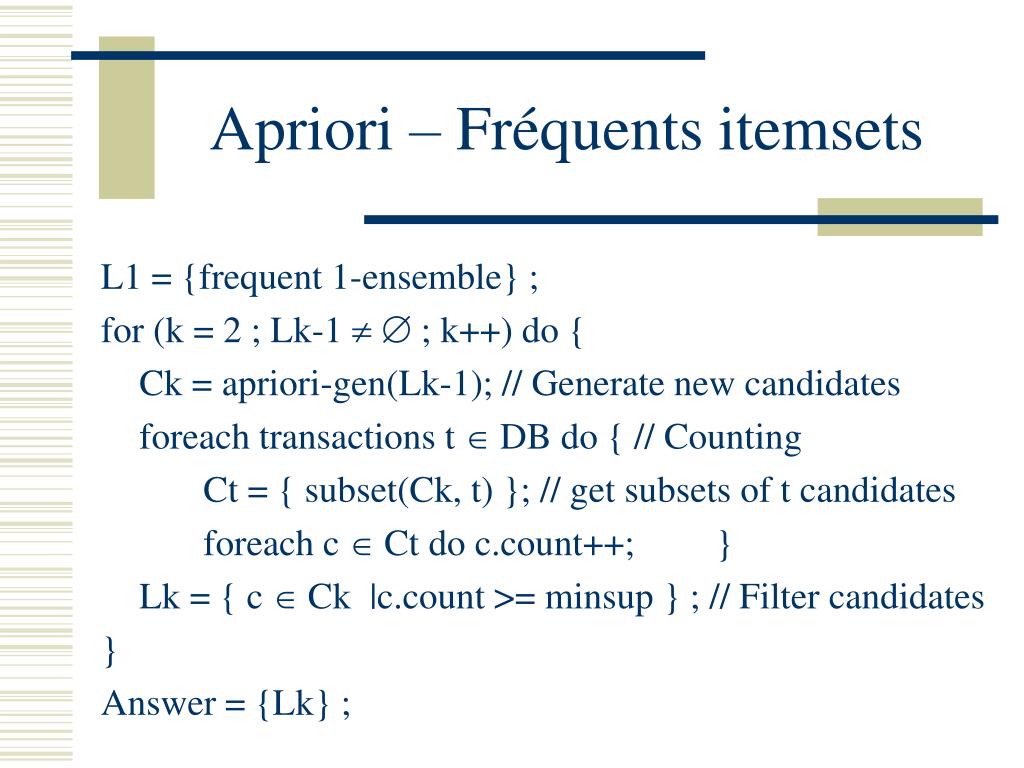 Apriori – Fréquents itemsets

L1 = {frequent 1-ensemble} ;
for (k = 2 ; Lk-1 $\neq \emptyset$ ; k++) do {
Ck = apriori-gen(Lk-1); // Generate new candidates
foreach transactions t $\in$ DB do { // Counting
Ct = { subset(Ck, t) }; // get subsets of t candidates
foreach c $\in$ Ct do c.count++; }
Lk = { c $\in$ Ck |c.count >= minsup } ; // Filter candidates
}
Answer = {Lk} ;